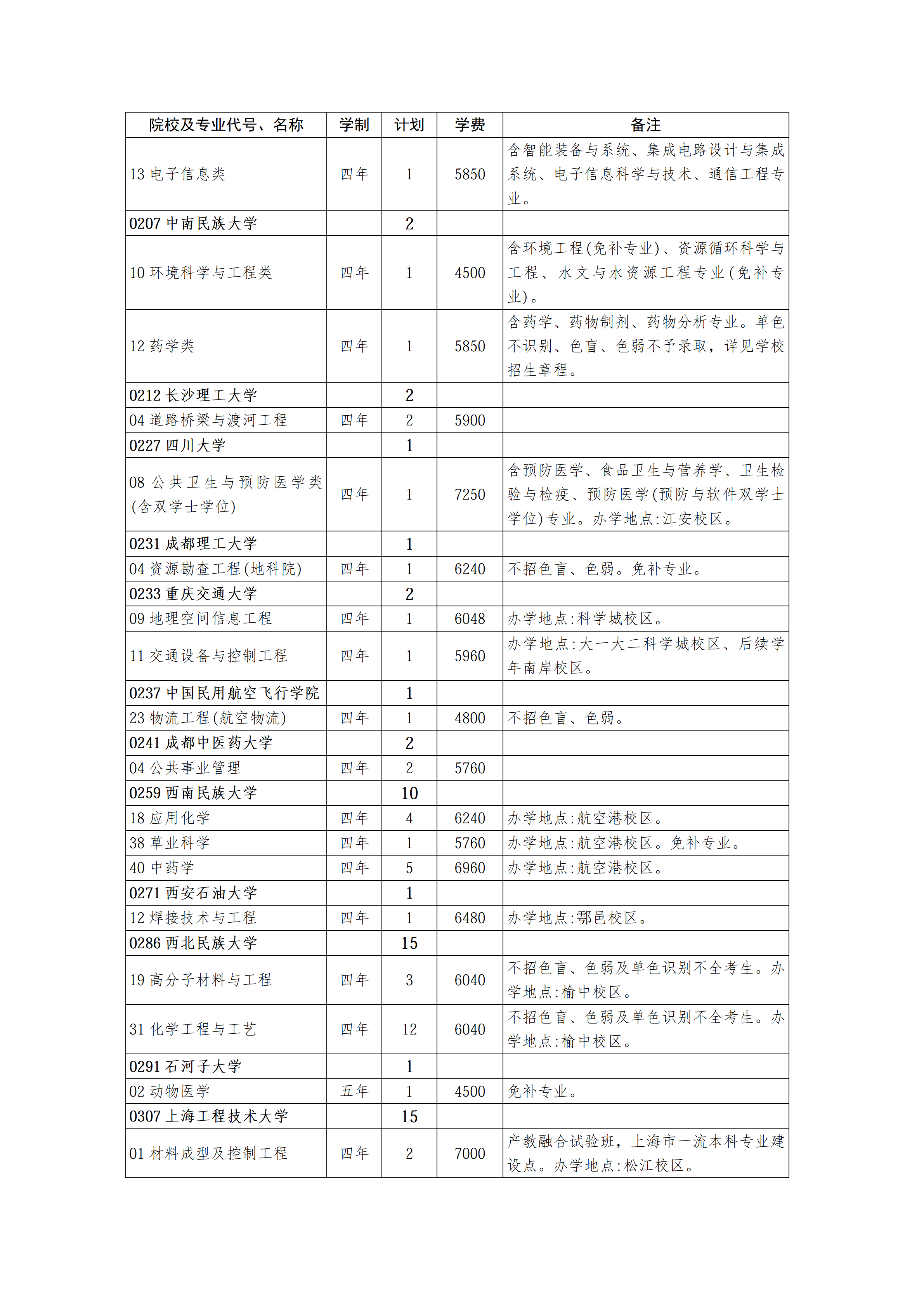 | 院校及专业代号、名称 | 学制 | 计划 | 学费 | 备注 |
|---|---|---|---|---|
| 13电子信息类 | 四年 | 1 | 5850 | 含智能装备与系统、集成电路设计与集成系统、电子信息科学与技术、通信工程专业。 |
| 0207中南民族大学 |  | 2 |  |  |
| 10环境科学与工程类 | 四年 | 1 | 4500 | 含环境工程(免补专业)、资源循环科学与工程、水文与水资源工程专业(免补专业)。 |
| 12药学类 | 四年 | 1 | 5850 | 含药学、药物制剂、药物分析专业。单色不识别、色盲、色弱不予录取，详见学校招生章程。 |
| 0212长沙理工大学 |  | 2 |  |  |
| 04道路桥梁与渡河工程 | 四年 | 2 | 5900 |  |
| 0227四川大学 |  | 1 |  |  |
| 08公共卫生与预防医学类(含双学士学位) | 四年 | 1 | 7250 | 含预防医学、食品卫生与营养学、卫生检验与检疫、预防医学(预防与软件双学士学位)专业。办学地点:江安校区。 |
| 0231成都理工大学 |  | 1 |  |  |
| 04资源勘查工程(地科院) | 四年 | 1 | 6240 | 不招色盲、色弱。免补专业。 |
| 0233重庆交通大学 |  | 2 |  |  |
| 09地理空间信息工程 | 四年 | 1 | 6048 | 办学地点:科学城校区。 |
| 11交通设备与控制工程 | 四年 | 1 | 5960 | 办学地点:大一大二科学城校区、后续学年南岸校区。 |
| 0237中国民用航空飞行学院 |  | 1 |  |  |
| 23物流工程(航空物流) | 四年 | 1 | 4800 | 不招色盲、色弱。 |
| 0241成都中医药大学 |  | 2 |  |  |
| 04公共事业管理 | 四年 | 2 | 5760 |  |
| 0259西南民族大学 |  | 10 |  |  |
| 18应用化学 | 四年 | 4 | 6240 | 办学地点:航空港校区。 |
| 38草业科学 | 四年 | 1 | 5760 | 办学地点:航空港校区。免补专业。 |
| 40中药学 | 四年 | 5 | 6960 | 办学地点:航空港校区。 |
| 0271西安石油大学 |  | 1 |  |  |
| 12焊接技术与工程 | 四年 | 1 | 6480 | 办学地点:鄠邑校区。 |
| 0286西北民族大学 |  | 15 |  |  |
| 19高分子材料与工程 | 四年 | 3 | 6040 | 不招色盲、色弱及单色识别不全考生。办学地点:榆中校区。 |
| 31化学工程与工艺 | 四年 | 12 | 6040 | 不招色盲、色弱及单色识别不全考生。办学地点:榆中校区。 |
| 0291石河子大学 |  | 1 |  |  |
| 02动物医学 | 五年 | 1 | 4500 | 免补专业。 |
| 0307上海工程技术大学 |  | 15 |  |  |
| 01材料成型及控制工程 | 四年 | 2 | 7000 | 产教融合试验班，上海市一流本科专业建设点。办学地点:松江校区。 |